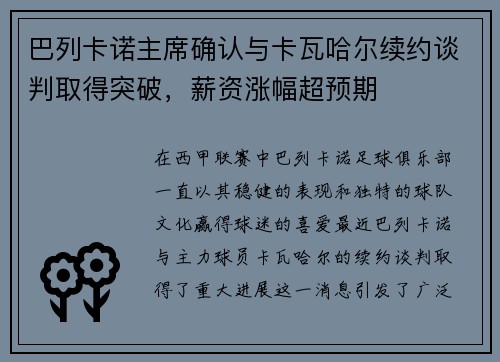 巴列卡诺主席确认与卡瓦哈尔续约谈判取得突破，薪资涨幅超预期

在西甲联赛中巴列卡诺足球俱乐部一直以其稳健的表现和独特的球队文化赢得球迷的喜爱最近巴列卡诺与主力球员卡瓦哈尔的续约谈判取得了重大进展这一消息引发了广泛